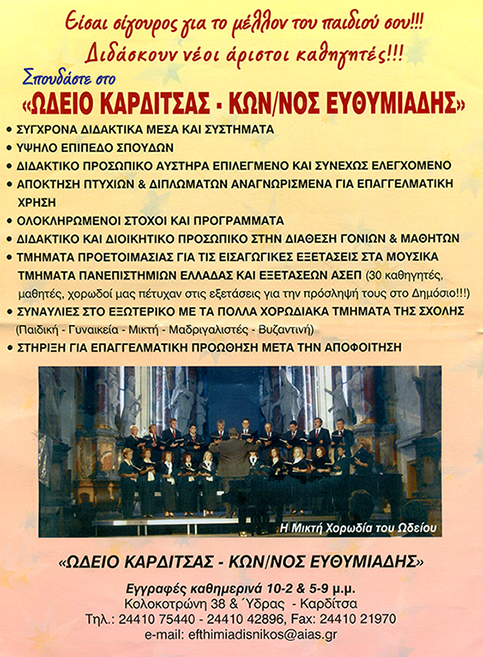 Είσαι σίγουρος για το μέλλον του παιδιού σου!!!
Διδάσκουν νέοι άριστοι καθηγητές!!!

Σπουδάστε στο
«ΩΔΕΙΟ ΚΑΡΔΙΤΣΑΣ - ΚΩΝ/ΝΟΣ ΕΥΘΥΜΙΑΔΗΣ»

• ΣΥΓΧΡΟΝΑ ΔΙΔΑΚΤΙΚΑ ΜΕΣΑ ΚΑΙ ΣΥΣΤΗΜΑΤΑ
• ΥΨΗΛΟ ΕΠΙΠΕΔΟ ΣΠΟΥΔΩΝ
• ΔΙΔΑΚΤΙΚΟ ΠΡΟΣΩΠΙΚΟ ΑΥΣΤΗΡΑ ΕΠΙΛΕΓΜΕΝΟ ΚΑΙ ΣΥΝΕΧΩΣ ΕΛΕΓΧΟΜΕΝΟ
• ΑΠΟΚΤΗΣΗ ΠΤΥΧΙΩΝ & ΔΙΠΛΩΜΑΤΩΝ ΑΝΑΓΝΩΡΙΣΜΕΝΑ ΓΙΑ ΕΠΑΓΓΕΛΜΑΤΙΚΗ ΧΡΗΣΗ
• ΟΛΟΚΛΗΡΩΜΕΝΟΙ ΣΤΟΧΟΙ ΚΑΙ ΠΡΟΓΡΑΜΜΑΤΑ
• ΔΙΔΑΚΤΙΚΟ ΚΑΙ ΔΙΟΙΚΗΤΙΚΟ ΠΡΟΣΩΠΙΚΟ ΣΤΗΝ ΔΙΑΘΕΣΗ ΓΟΝΙΩΝ & ΜΑΘΗΤΩΝ
• ΤΜΗΜΑΤΑ ΠΡΟΕΤΟΙΜΑΣΙΑΣ ΓΙΑ ΤΙΣ ΕΙΣΑΓΩΓΙΚΕΣ ΕΞΕΤΑΣΕΙΣ ΣΤΑ ΜΟΥΣΙΚΑ ΤΜΗΜΑΤΑ ΠΑΝΕΠΙΣΤΗΜΙΩΝ ΕΛΛΑΔΑΣ ΚΑΙ ΕΞΕΤΑΣΕΩΝ ΑΣΕΠ (30 καθηγητές, μαθητές, χορωδοί μας πέτυχαν στις εξετάσεις για την πρόσληψή τους στο Δημόσιο!!!)
• ΣΥΝΑΥΛΙΕΣ ΣΤΟ ΕΞΩΤΕΡΙΚΟ ΜΕ ΤΑ ΠΟΛΛΑ ΧΟΡΩΔΙΑΚΑ ΤΜΗΜΑΤΑ ΤΗΣ ΣΧΟΛΗΣ (Παιδική - Γυναικεία - Μικτή - Μαδριγαλιστές - Βυζαντινή)
• ΣΤΗΡΙΞΗ ΓΙΑ ΕΠΑΓΓΕΛΜΑΤΙΚΗ ΠΡΟΩΘΗΣΗ ΜΕΤΑ ΤΗΝ ΑΠΟΦΟΙΤΗΣΗ

Η Μικτή Χορωδία του Ωδείου

«ΩΔΕΙΟ ΚΑΡΔΙΤΣΑΣ - ΚΩΝ/ΝΟΣ ΕΥΘΥΜΙΑΔΗΣ»

Εγγραφές καθημερινά 10-2 & 5-9 μ.μ.
Κολοκοτρώνη 38 & Ύδρας - Καρδίτσα
Τηλ.: 24410 75440 - 24410 42896, Fax: 24410 21970
e-mail: efthimiadisnikos@aias.gr